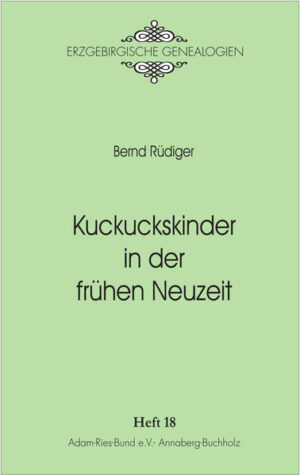 ERZGEBIRGISCHE GENEALOGIEN

Bernd Rüdiger

Kuckuckskinder in der frühen Neuzeit

Heft 18

Adam-Ries-Bund e.V.- Annaberg-Buchholz